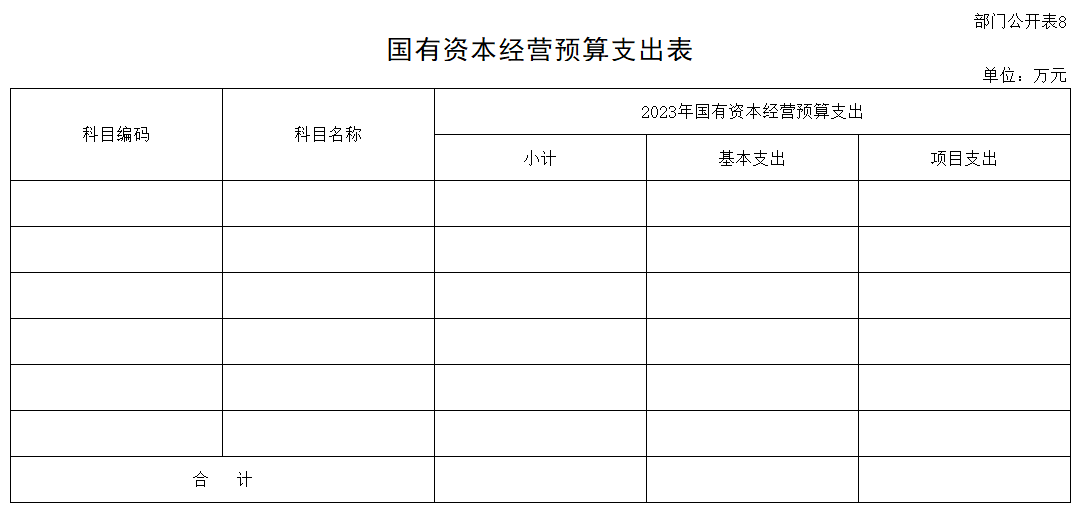 部门公开表8

国有资本经营预算支出表

单位：万元

| 科目编码 | 科目名称 | 2023年国有资本经营预算支出 | | |
|---|---|---|---|---|
| | | 小计 | 基本支出 | 项目支出 |
| | | | | |
| | | | | |
| | | | | |
| | | | | |
| | | | | |
| | | | | |
| 合　计 | | | | |